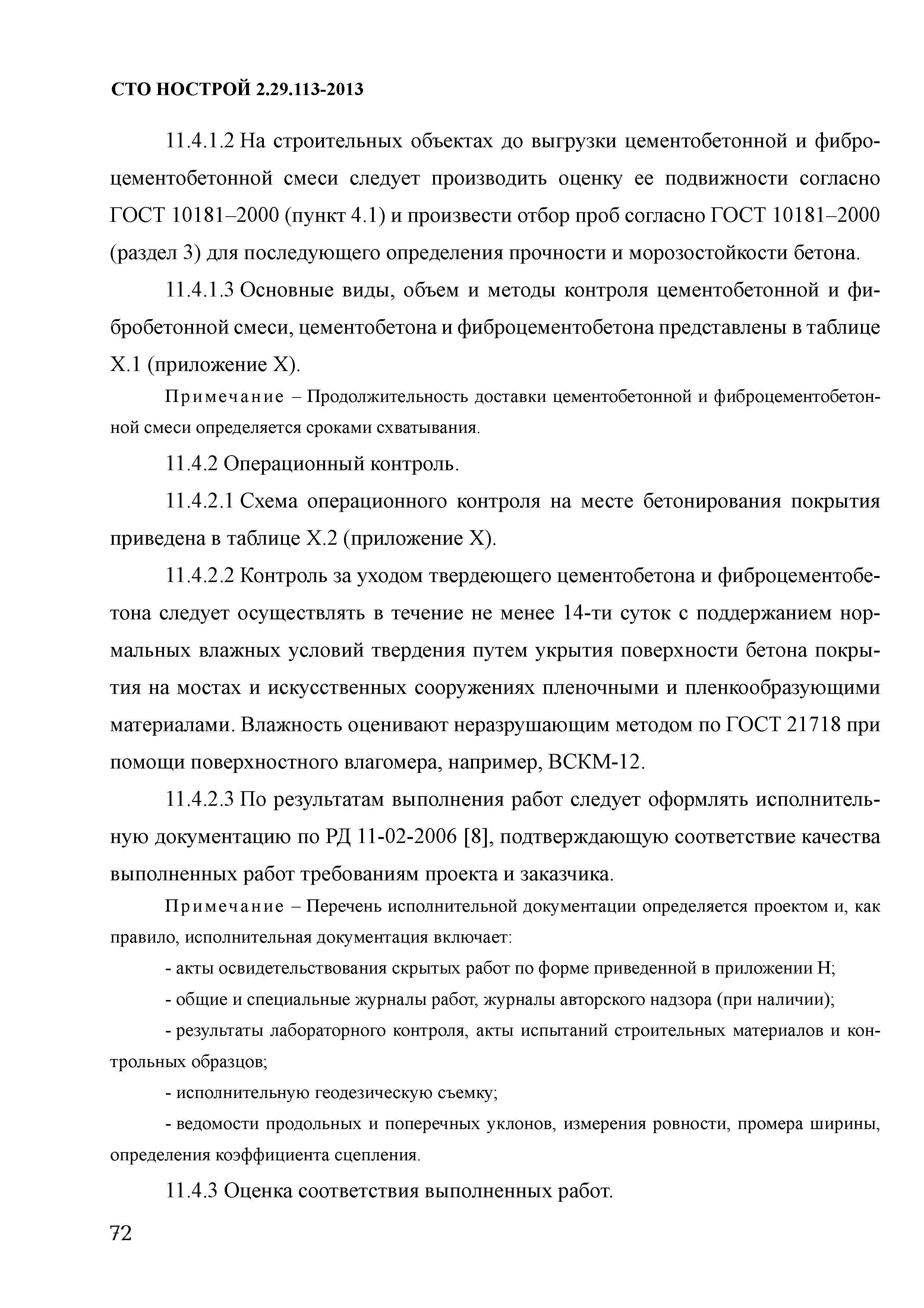 СТО НОСТРОЙ 2.29.113-2013

11.4.1.2 На строительных объектах до выгрузки цементобетонной и фиброцементобетонной смеси следует производить оценку ее подвижности согласно ГОСТ 10181–2000 (пункт 4.1) и произвести отбор проб согласно ГОСТ 10181–2000 (раздел 3) для последующего определения прочности и морозостойкости бетона.

11.4.1.3 Основные виды, объем и методы контроля цементобетонной и фибробетонной смеси, цементобетона и фиброцементобетона представлены в таблице Х.1 (приложение Х).

Примечание – Продолжительность доставки цементобетонной и фиброцементобетонной смеси определяется сроками схватывания.

11.4.2 Операционный контроль.

11.4.2.1 Схема операционного контроля на месте бетонирования покрытия приведена в таблице Х.2 (приложение Х).

11.4.2.2 Контроль за уходом твердеющего цементобетона и фиброцементобетона следует осуществлять в течение не менее 14-ти суток с поддержанием нормальных влажных условий твердения путем укрытия поверхности бетона покрытия на мостах и искусственных сооружениях пленочными и пленкообразующими материалами. Влажность оценивают неразрушающим методом по ГОСТ 21718 при помощи поверхностного влагомера, например, ВСКМ-12.

11.4.2.3 По результатам выполнения работ следует оформлять исполнительную документацию по РД 11-02-2006 [8], подтверждающую соответствие качества выполненных работ требованиям проекта и заказчика.

Примечание – Перечень исполнительной документации определяется проектом и, как правило, исполнительная документация включает:

- акты освидетельствования скрытых работ по форме приведенной в приложении Н;

- общие и специальные журналы работ, журналы авторского надзора (при наличии);

- результаты лабораторного контроля, акты испытаний строительных материалов и контрольных образцов;

- исполнительную геодезическую съемку;

- ведомости продольных и поперечных уклонов, измерения ровности, промера ширины, определения коэффициента сцепления.

11.4.3 Оценка соответствия выполненных работ.

72